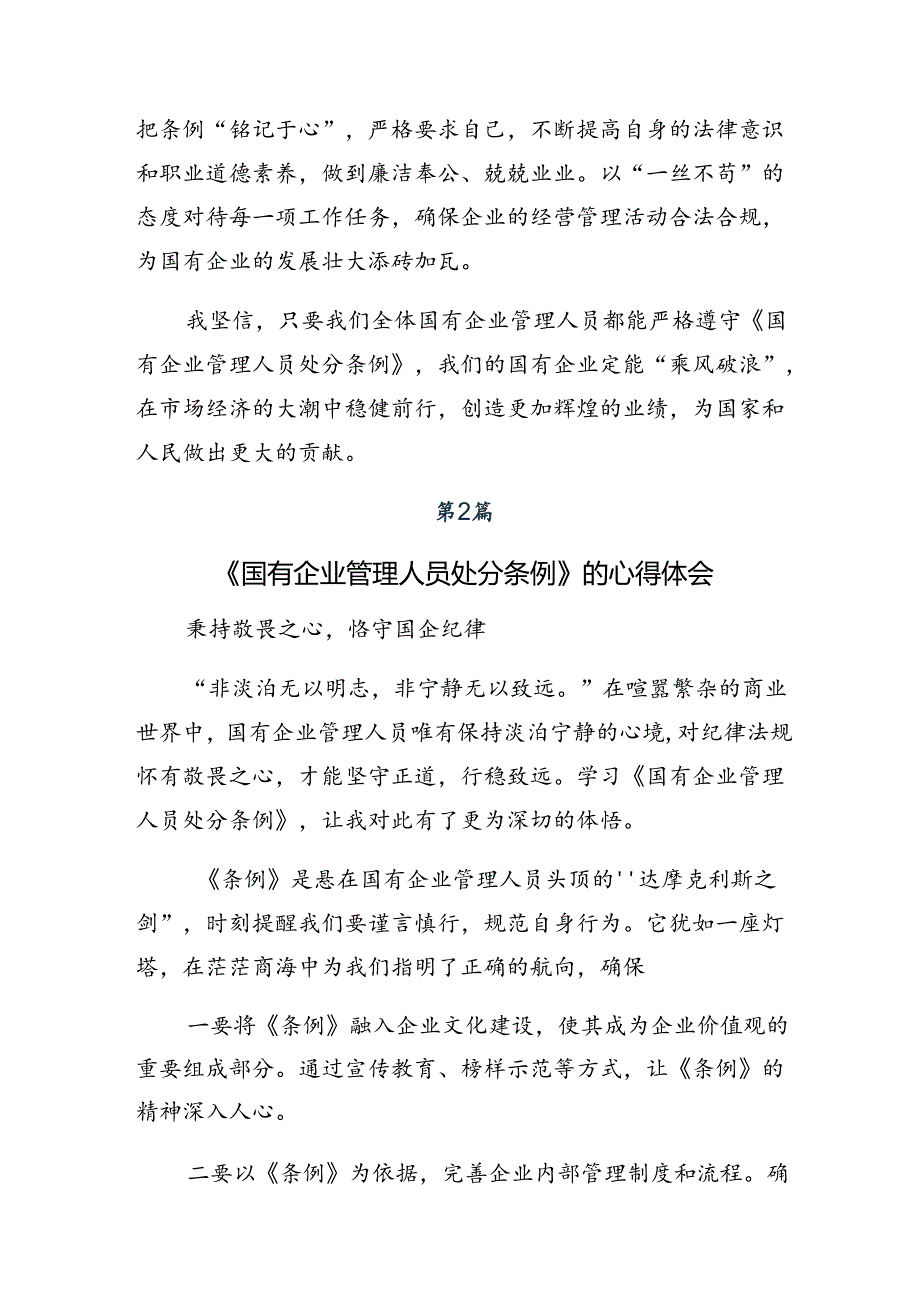 把条例“铭记于心”，严格要求自己，不断提高自身的法律意识和职业道德素养，做到廉洁奉公、兢兢业业。以“一丝不苟”的态度对待每一项工作任务，确保企业的经营管理活动合法合规，为国有企业的发展壮大添砖加瓦。

我坚信，只要我们全体国有企业管理人员都能严格遵守《国有企业管理人员处分条例》，我们的国有企业定能“乘风破浪”，在市场经济的大潮中稳健前行，创造更加辉煌的业绩，为国家和人民做出更大的贡献。

第2篇

《国有企业管理人员处分条例》的心得体会

秉持敬畏之心，恪守国企纪律

“非淡泊无以明志，非宁静无以致远。”在喧嚣繁杂的商业世界中，国有企业管理人员唯有保持淡泊宁静的心境，对纪律法规怀有敬畏之心，才能坚守正道，行稳致远。学习《国有企业管理人员处分条例》，让我对此有了更为深切的体悟。

《条例》是悬在国有企业管理人员头顶的''达摩克利斯之剑”，时刻提醒我们要谨言慎行，规范自身行为。它犹如一座灯塔，在茫茫商海中为我们指明了正确的航向，确保

一要将《条例》融入企业文化建设，使其成为企业价值观的重要组成部分。通过宣传教育、榜样示范等方式，让《条例》的精神深入人心。

二要以《条例》为依据，完善企业内部管理制度和流程。确